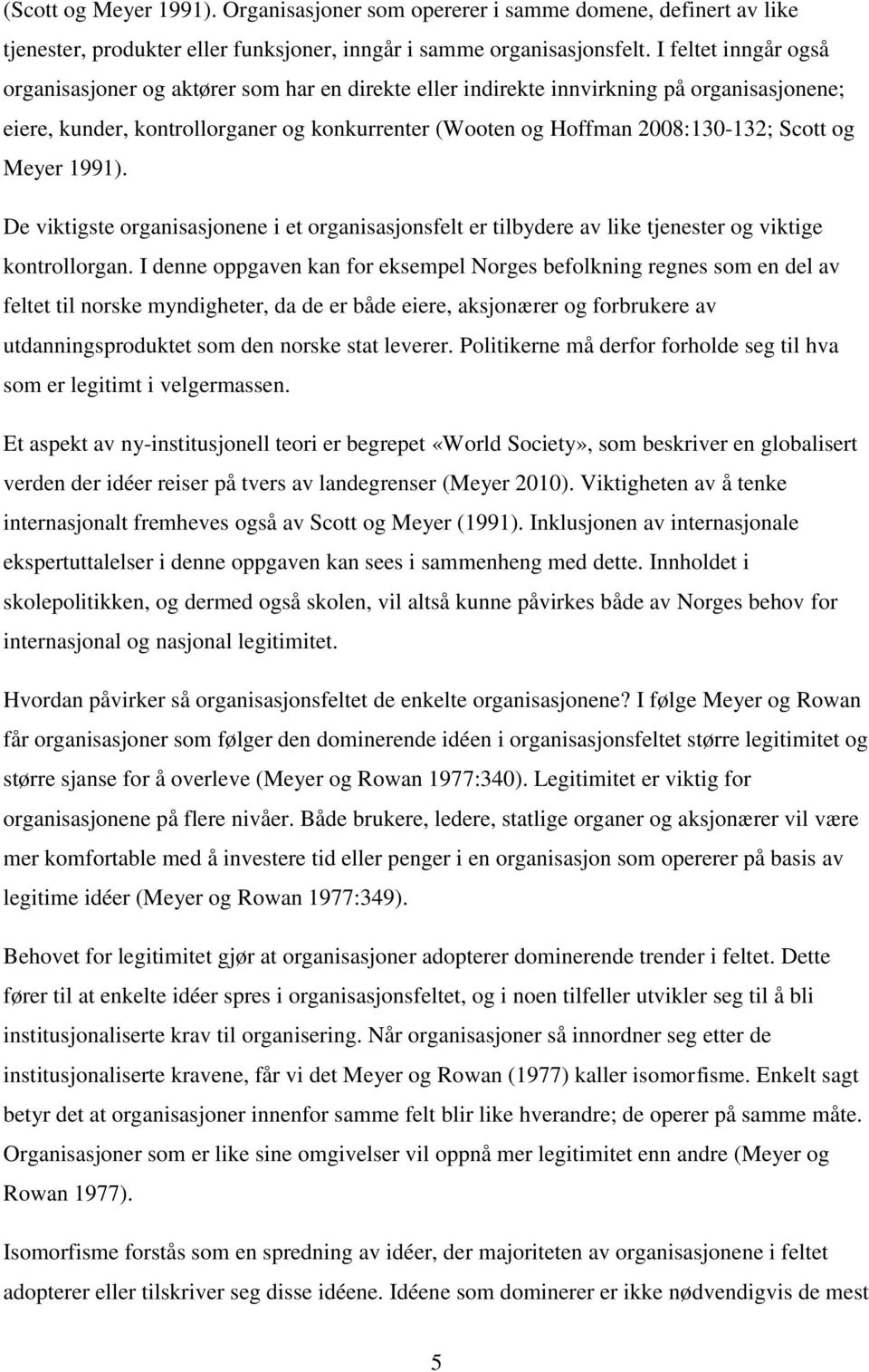 (Scott og Meyer 1991). Organisasjoner som opererer i samme domene, definert av like tjenester, produkter eller funksjoner, inngår i samme organisasjonsfelt. I feltet inngår også organisasjoner og aktører som har en direkte eller indirekte innvirkning på organisasjonene; eiere, kunder, kontrollorganer og konkurrenter (Wooten og Hoffman 2008:130-132; Scott og Meyer 1991).

De viktigste organisasjonene i et organisasjonsfelt er tilbydere av like tjenester og viktige kontrollorgan. I denne oppgaven kan for eksempel Norges befolkning regnes som en del av feltet til norske myndigheter, da de er både eiere, aksjonærer og forbrukere av utdanningsproduktet som den norske stat leverer. Politikerne må derfor forholde seg til hva som er legitimt i velgermassen.

Et aspekt av ny-institusjonell teori er begrepet «World Society», som beskriver en globalisert verden der idéer reiser på tvers av landegrenser (Meyer 2010). Viktigheten av å tenke internasjonalt fremheves også av Scott og Meyer (1991). Inklusjonen av internasjonale ekspertuttalelser i denne oppgaven kan sees i sammenheng med dette. Innholdet i skolepolitikken, og dermed også skolen, vil altså kunne påvirkes både av Norges behov for internasjonal og nasjonal legitimitet.

Hvordan påvirker så organisasjonsfeltet de enkelte organisasjonene? I følge Meyer og Rowan får organisasjoner som følger den dominerende idéen i organisasjonsfeltet større legitimitet og større sjanse for å overleve (Meyer og Rowan 1977:340). Legitimitet er viktig for organisasjonene på flere nivåer. Både brukere, ledere, statlige organer og aksjonærer vil være mer komfortable med å investere tid eller penger i en organisasjon som opererer på basis av legitime idéer (Meyer og Rowan 1977:349).

Behovet for legitimitet gjør at organisasjoner adopterer dominerende trender i feltet. Dette fører til at enkelte idéer spres i organisasjonsfeltet, og i noen tilfeller utvikler seg til å bli institusjonaliserte krav til organisering. Når organisasjoner så innordner seg etter de institusjonaliserte kravene, får vi det Meyer og Rowan (1977) kaller isomorfisme. Enkelt sagt betyr det at organisasjoner innenfor samme felt blir like hverandre; de operer på samme måte. Organisasjoner som er like sine omgivelser vil oppnå mer legitimitet enn andre (Meyer og Rowan 1977).

Isomorfisme forstås som en spredning av idéer, der majoriteten av organisasjonene i feltet adopterer eller tilskriver seg disse idéene. Idéene som dominerer er ikke nødvendigvis de mest

5